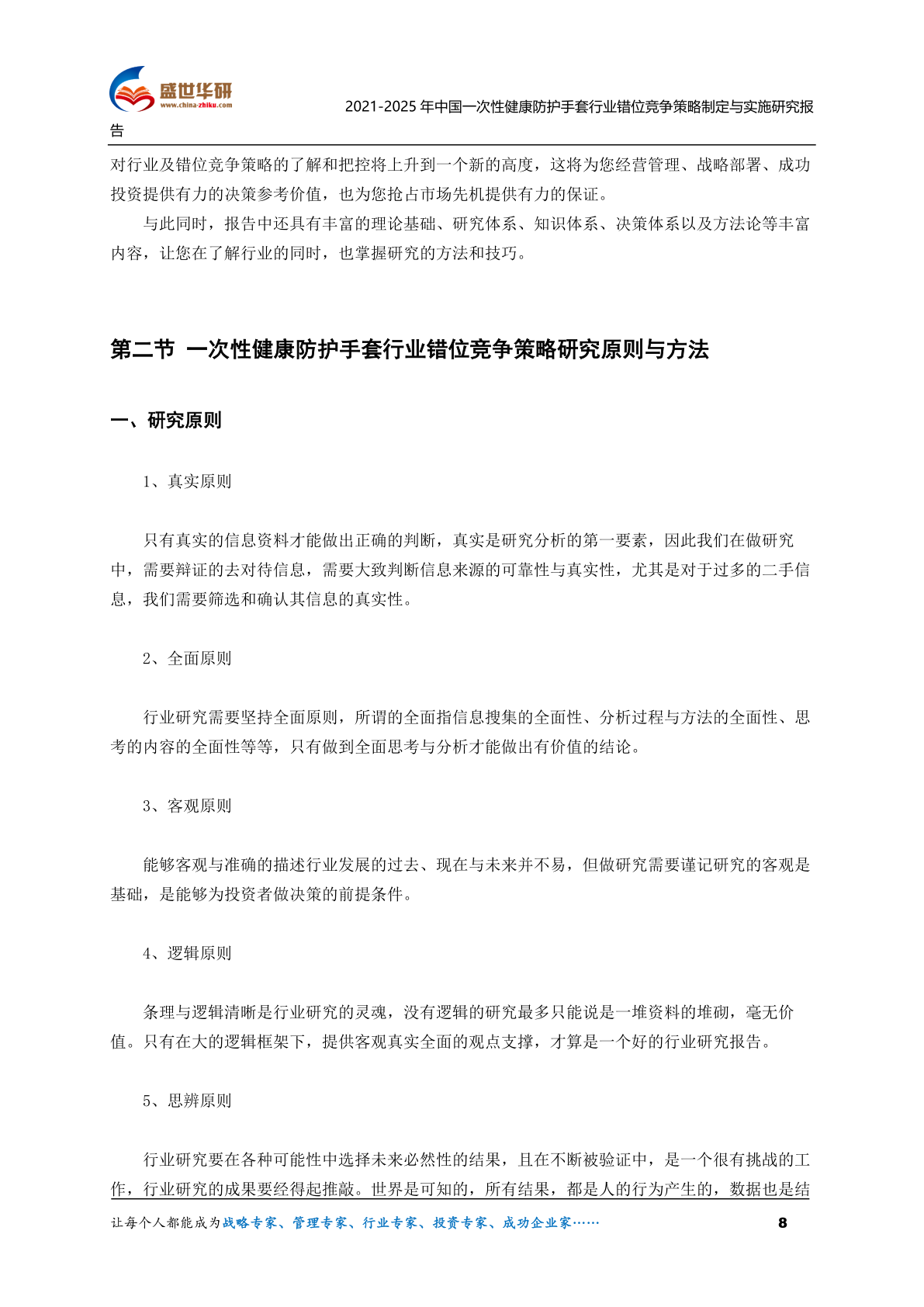 盛世华研
www.china-zhiku.com

2021-2025 年中国一次性健康防护手套行业错位竞争策略制定与实施研究报告

对行业及错位竞争策略的了解和把控将上升到一个新的高度，这将为您经营管理、战略部署、成功投资提供有力的决策参考价值，也为您抢占市场先机提供有力的保证。

与此同时，报告中还具有丰富的理论基础、研究体系、知识体系、决策体系以及方法论等丰富内容，让您在了解行业的同时，也掌握研究的方法和技巧。

第二节 一次性健康防护手套行业错位竞争策略研究原则与方法

一、研究原则

1、真实原则

只有真实的信息资料才能做出正确的判断，真实是研究分析的第一要素，因此我们在做研究中，需要辩证的去对待信息，需要大致判断信息来源的可靠性与真实性，尤其是对于过多的二手信息，我们需要筛选和确认其信息的真实性。

2、全面原则

行业研究需要坚持全面原则，所谓的全面指信息搜集的全面性、分析过程与方法的全面性、思考的内容的全面性等等，只有做到全面思考与分析才能做出有价值的结论。

3、客观原则

能够客观与准确的描述行业发展的过去、现在与未来并不易，但做研究需要谨记研究的客观是基础，是能够为投资者做决策的前提条件。

4、逻辑原则

条理与逻辑清晰是行业研究的灵魂，没有逻辑的研究最多只能说是一堆资料的堆砌，毫无价值。只有在大的逻辑框架下，提供客观真实全面的观点支撑，才算是一个好的行业研究报告。

5、思辨原则

行业研究要在各种可能性中选择未来必然性的结果，且在不断被验证中，是一个很有挑战的工作，行业研究的成果要经得起推敲。世界是可知的，所有结果，都是人的行为产生的，数据也是结

让每个人都能成为战略专家、管理专家、行业专家、投资专家、成功企业家……

8